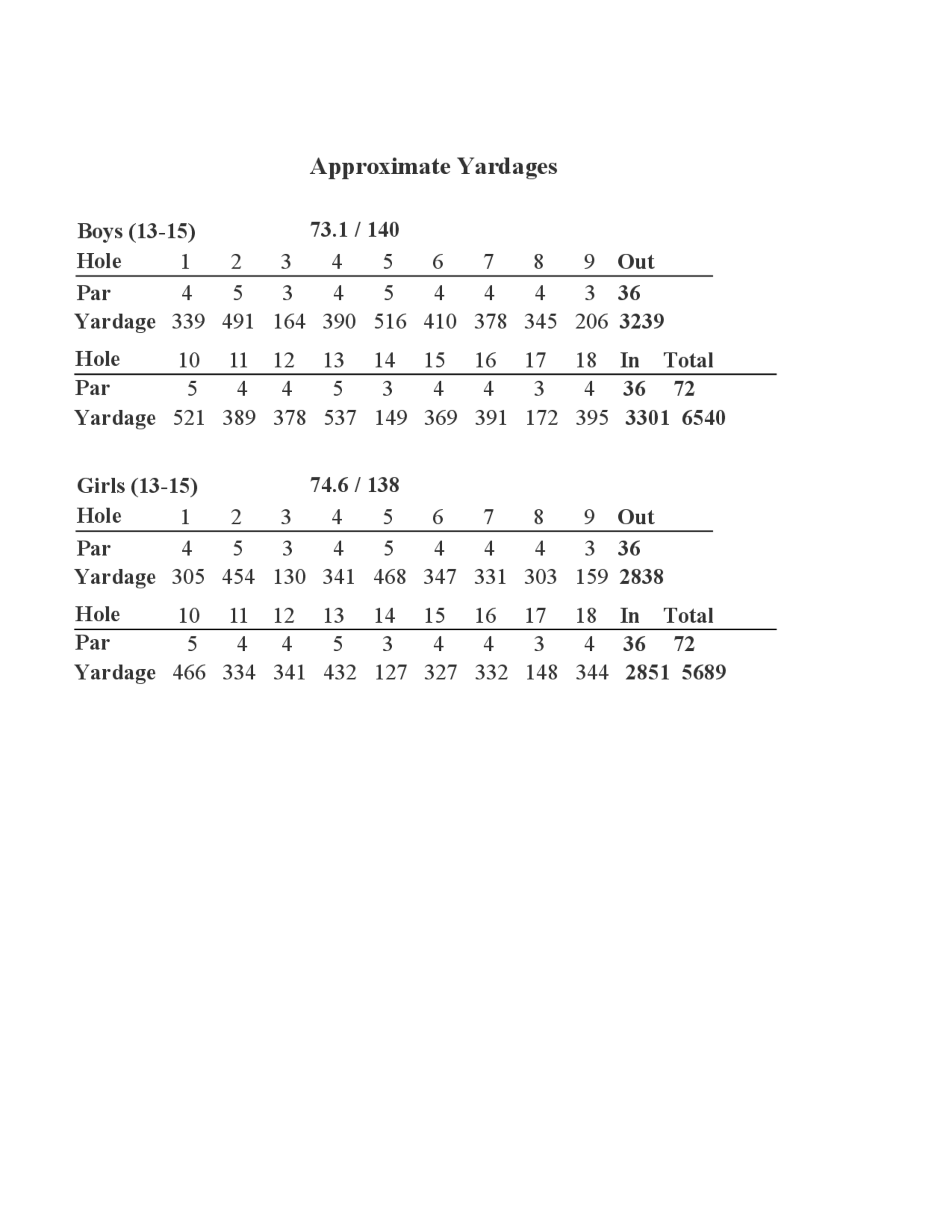 Approximate Yardages

Boys (13-15) 73.1 / 140

| Hole | 1 | 2 | 3 | 4 | 5 | 6 | 7 | 8 | 9 | Out |
|---|---|---|---|---|---|---|---|---|---|---|
| Par | 4 | 5 | 3 | 4 | 5 | 4 | 4 | 4 | 3 | 36 |
| Yardage | 339 | 491 | 164 | 390 | 516 | 410 | 378 | 345 | 206 | 3239 |

| Hole | 10 | 11 | 12 | 13 | 14 | 15 | 16 | 17 | 18 | In | Total |
|---|---|---|---|---|---|---|---|---|---|---|---|
| Par | 5 | 4 | 4 | 5 | 3 | 4 | 4 | 3 | 4 | 36 | 72 |
| Yardage | 521 | 389 | 378 | 537 | 149 | 369 | 391 | 172 | 395 | 3301 | 6540 |

Girls (13-15) 74.6 / 138

| Hole | 1 | 2 | 3 | 4 | 5 | 6 | 7 | 8 | 9 | Out |
|---|---|---|---|---|---|---|---|---|---|---|
| Par | 4 | 5 | 3 | 4 | 5 | 4 | 4 | 4 | 3 | 36 |
| Yardage | 305 | 454 | 130 | 341 | 468 | 347 | 331 | 303 | 159 | 2838 |

| Hole | 10 | 11 | 12 | 13 | 14 | 15 | 16 | 17 | 18 | In | Total |
|---|---|---|---|---|---|---|---|---|---|---|---|
| Par | 5 | 4 | 4 | 5 | 3 | 4 | 4 | 3 | 4 | 36 | 72 |
| Yardage | 466 | 334 | 341 | 432 | 127 | 327 | 332 | 148 | 344 | 2851 | 5689 |